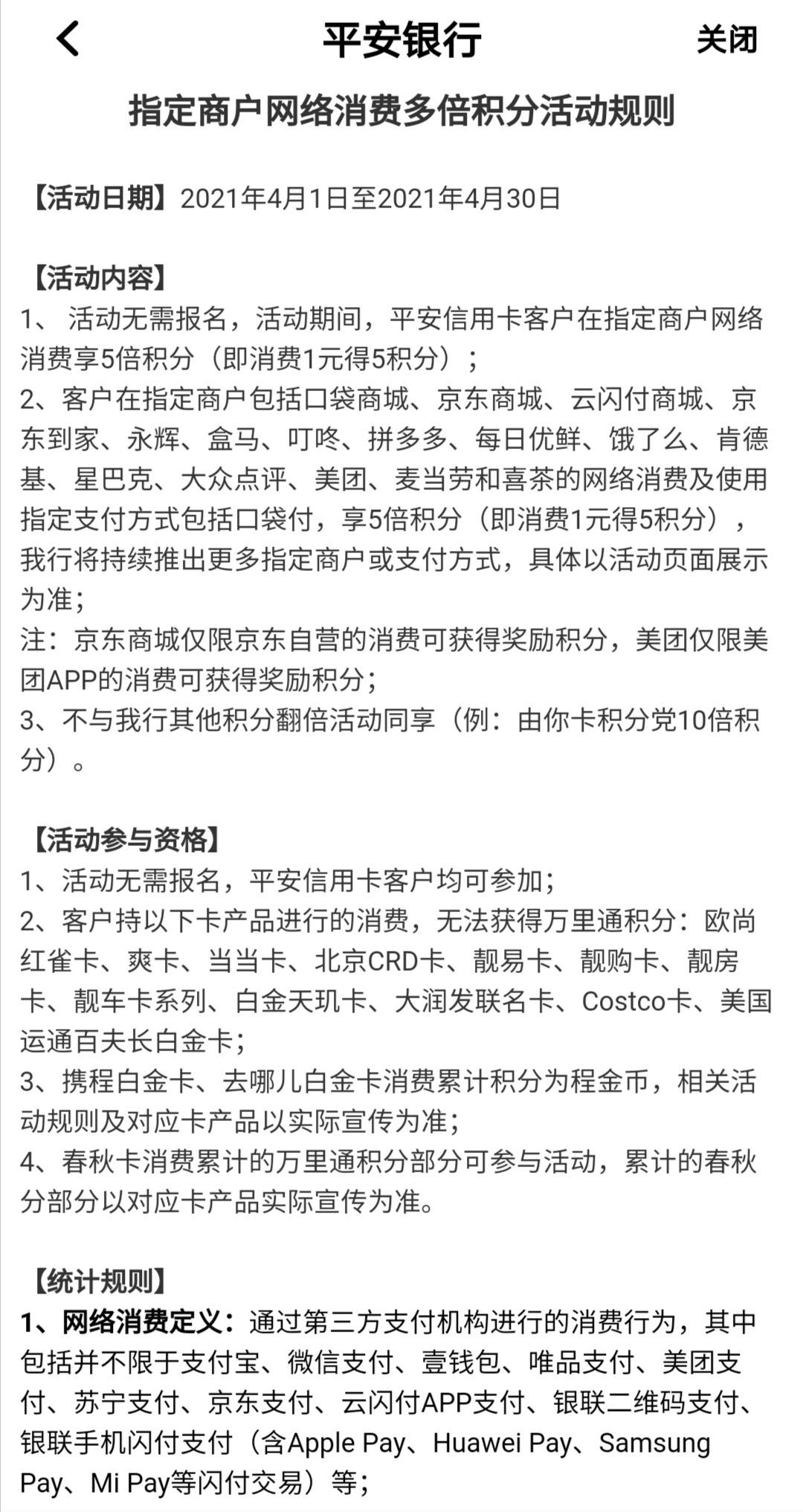 平安银行
关闭

指定商户网络消费多倍积分活动规则

【活动日期】2021年4月1日至2021年4月30日

【活动内容】
1、 活动无需报名，活动期间，平安信用卡客户在指定商户网络消费享5倍积分（即消费1元得5积分）；
2、客户在指定商户包括口袋商城、京东商城、云闪付商城、京东到家、永辉、盒马、叮咚、拼多多、每日优鲜、饿了么、肯德基、星巴克、大众点评、美团、麦当劳和喜茶的网络消费及使用指定支付方式包括口袋付，享5倍积分（即消费1元得5积分），我行将持续推出更多指定商户或支付方式，具体以活动页面展示为准；
注：京东商城仅限京东自营的消费可获得奖励积分，美团仅限美团APP的消费可获得奖励积分；
3、不与我行其他积分翻倍活动同享（例：由你卡积分党10倍积分）。

【活动参与资格】
1、活动无需报名，平安信用卡客户均可参加；
2、客户持以下卡产品进行的消费，无法获得万里通积分：欧尚红雀卡、爽卡、当当卡、北京CRD卡、靓易卡、靓购卡、靓房卡、靓车卡系列、白金天玑卡、大润发联名卡、Costco卡、美国运通百夫长白金卡；
3、携程白金卡、去哪儿白金卡消费累计积分为程金币，相关活动规则及对应卡产品以实际宣传为准；
4、春秋卡消费累计的万里通积分部分可参与活动，累计的春秋分部分以对应卡产品实际宣传为准。

【统计规则】
1、网络消费定义：通过第三方支付机构进行的消费行为，其中包括并不限于支付宝、微信支付、壹钱包、唯品支付、美团支付、苏宁支付、京东支付、云闪付APP支付、银联二维码支付、银联手机闪付支付（含Apple Pay、Huawei Pay、Samsung Pay、Mi Pay等闪付交易）等；